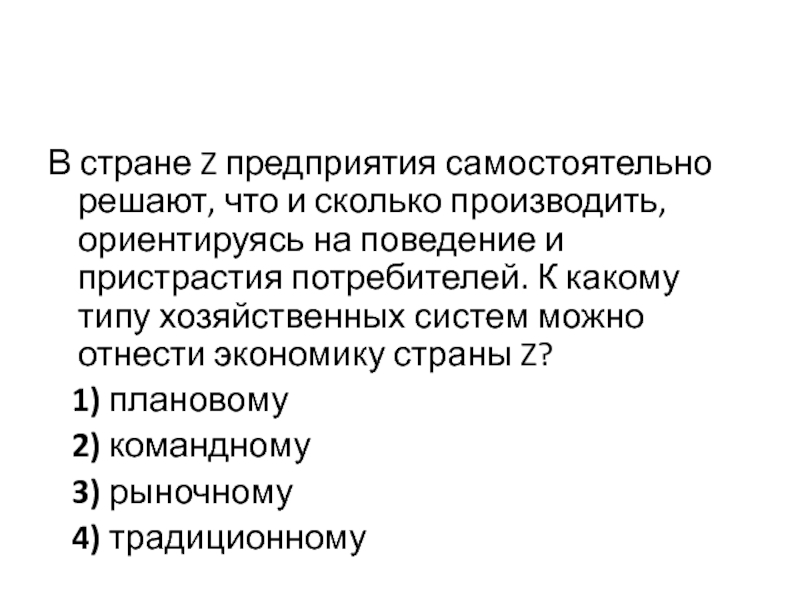 В стране Z предприятия самостоятельно решают, что и сколько производить, ориентируясь на поведение и пристрастия потребителей. К какому типу хозяйственных систем можно отнести экономику страны Z?

1) плановому

2) командному

3) рыночному

4) традиционному